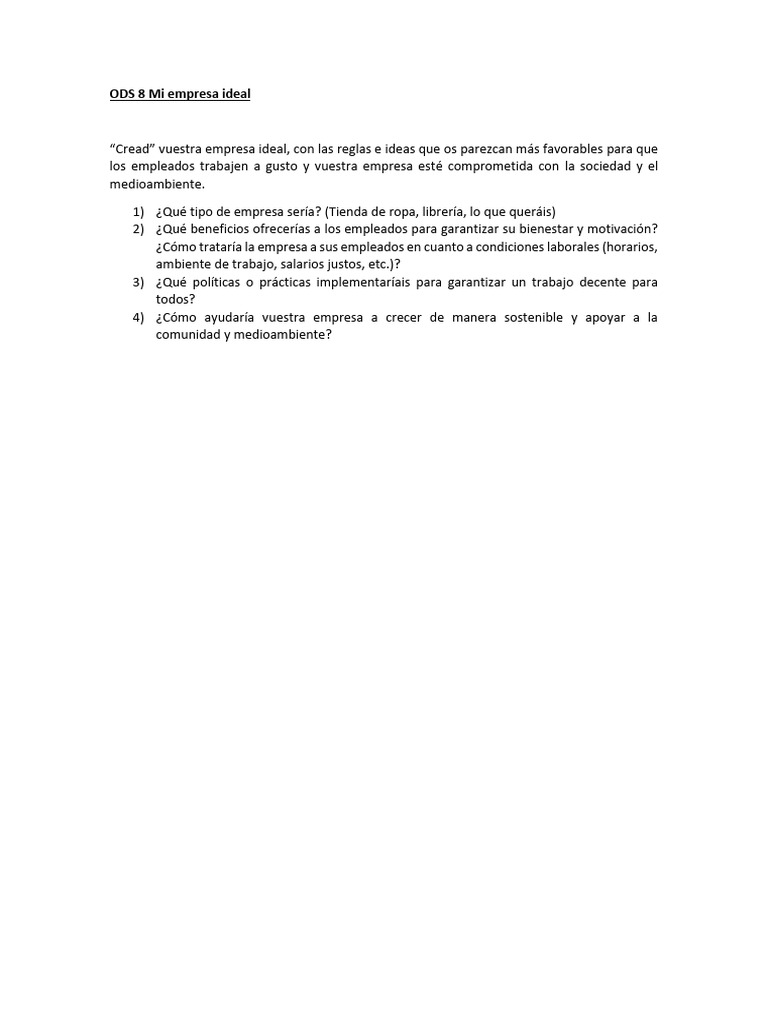 ODS 8 Mi empresa ideal

“Cread” vuestra empresa ideal, con las reglas e ideas que os parezcan más favorables para que los empleados trabajen a gusto y vuestra empresa esté comprometida con la sociedad y el medioambiente.

1) ¿Qué tipo de empresa sería? (Tienda de ropa, librería, lo que queráis)
2) ¿Qué beneficios ofrecerías a los empleados para garantizar su bienestar y motivación? ¿Cómo trataría la empresa a sus empleados en cuanto a condiciones laborales (horarios, ambiente de trabajo, salarios justos, etc.)?
3) ¿Qué políticas o prácticas implementaríais para garantizar un trabajo decente para todos?
4) ¿Cómo ayudaría vuestra empresa a crecer de manera sostenible y apoyar a la comunidad y medioambiente?